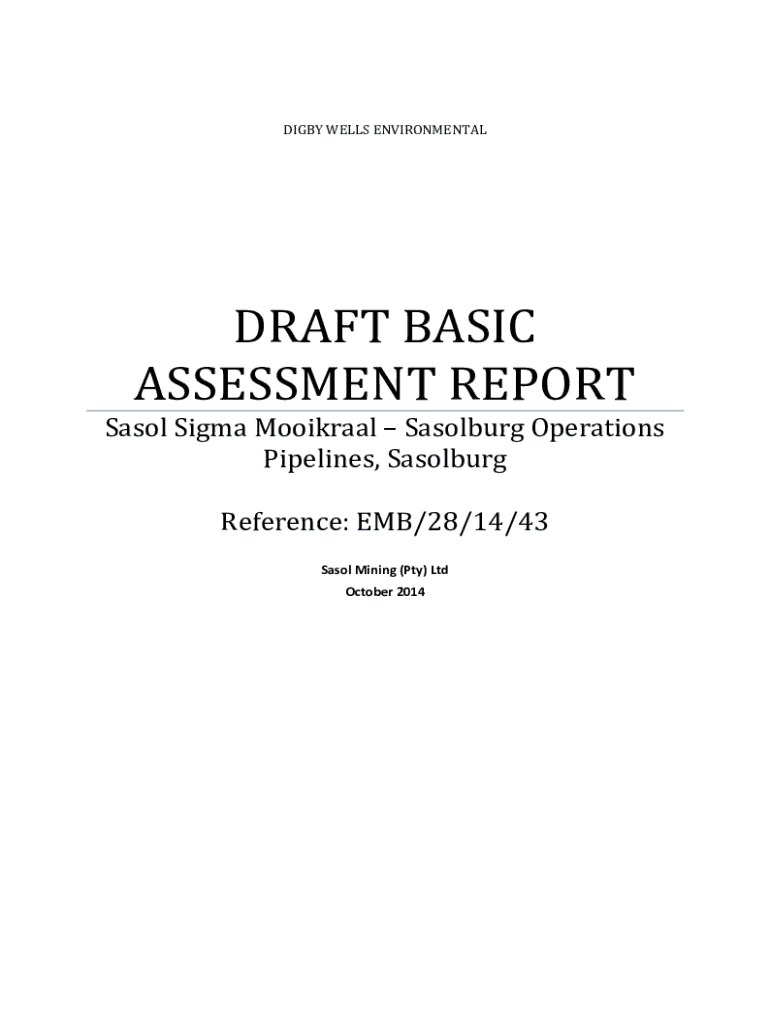 DIGBY WELLS ENVIRONMENTAL

DRAFT BASIC ASSESSMENT REPORT

Sasol Sigma Mooikraal – Sasolburg Operations Pipelines, Sasolburg

Reference: EMB/28/14/43

Sasol Mining (Pty) Ltd
October 2014